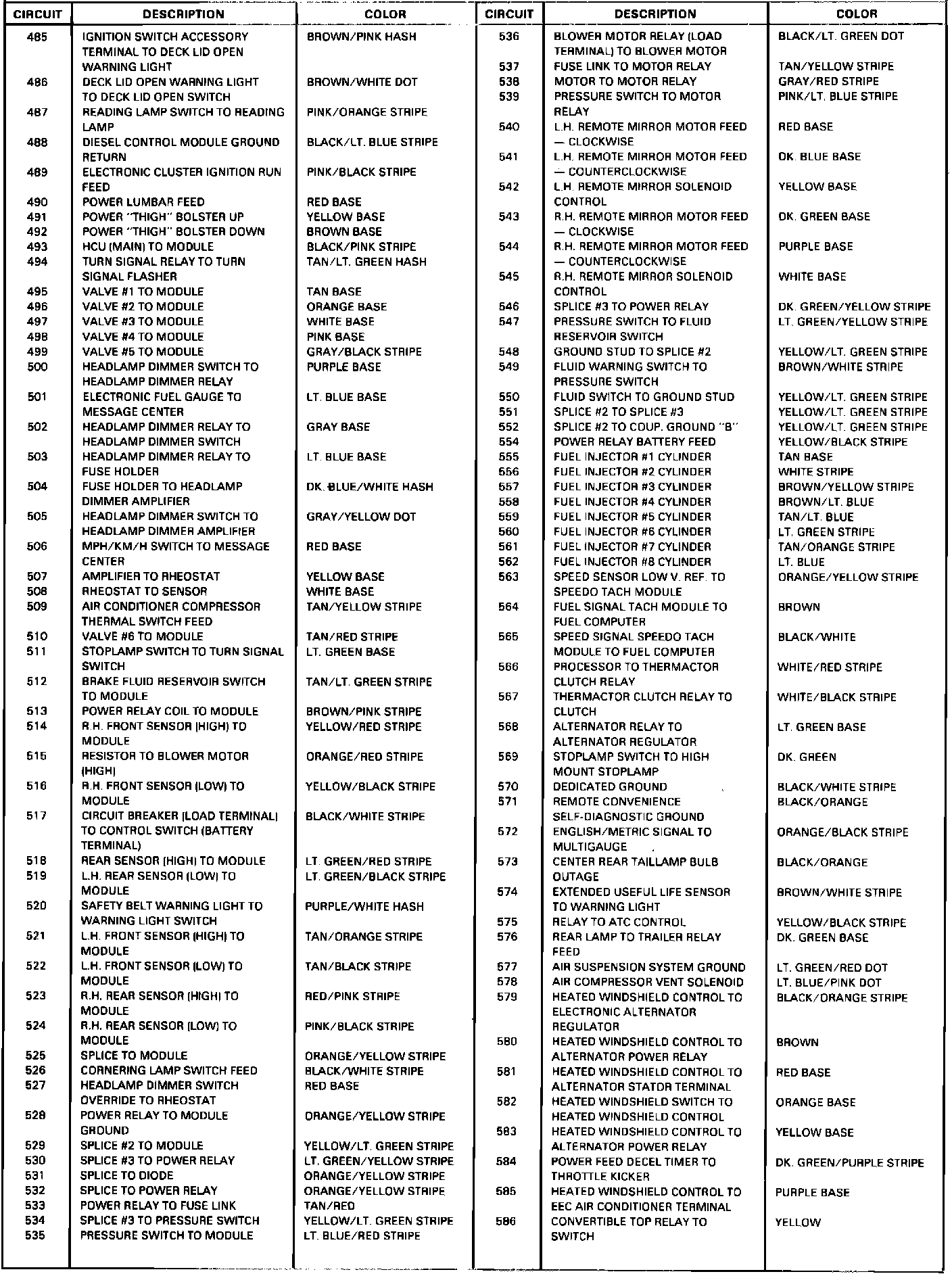 | CIRCUIT | DESCRIPTION | COLOR |
|---|---|---|
| 485 | IGNITION SWITCH ACCESSORY TERMINAL TO DECK LID OPEN WARNING LIGHT | BROWN/PINK HASH |
| 486 | DECK LID OPEN WARNING LIGHT TO DECK LID OPEN SWITCH | BROWN/WHITE DOT |
| 487 | READING LAMP SWITCH TO READING LAMP | PINK/ORANGE STRIPE |
| 488 | DIESEL CONTROL MODULE GROUND RETURN | BLACK/LT. BLUE STRIPE |
| 489 | ELECTRONIC CLUSTER IGNITION RUN FEED | PINK/BLACK STRIPE |
| 490 | POWER LUMBAR FEED | RED BASE |
| 491 | POWER "THIGH" BOLSTER UP | YELLOW BASE |
| 492 | POWER "THIGH" BOLSTER DOWN | BROWN BASE |
| 493 | HCU (MAIN) TO MODULE | BLACK/PINK STRIPE |
| 494 | TURN SIGNAL RELAY TO TURN SIGNAL FLASHER | TAN/LT. GREEN HASH |
| 495 | VALVE #1 TO MODULE | TAN BASE |
| 496 | VALVE #2 TO MODULE | ORANGE BASE |
| 497 | VALVE #3 TO MODULE | WHITE BASE |
| 498 | VALVE #4 TO MODULE | PINK BASE |
| 499 | VALVE #5 TO MODULE | GRAY/BLACK STRIPE |
| 500 | HEADLAMP DIMMER SWITCH TO HEADLAMP DIMMER RELAY | PURPLE BASE |
| 501 | ELECTRONIC FUEL GAUGE TO MESSAGE CENTER | LT. BLUE BASE |
| 502 | HEADLAMP DIMMER RELAY TO HEADLAMP DIMMER SWITCH | GRAY BASE |
| 503 | HEADLAMP DIMMER RELAY TO FUSE HOLDER | LT. BLUE BASE |
| 504 | FUSE HOLDER TO HEADLAMP DIMMER AMPLIFIER | DK. BLUE/WHITE HASH |
| 505 | HEADLAMP DIMMER SWITCH TO HEADLAMP DIMMER AMPLIFIER | GRAY/YELLOW DOT |
| 506 | MPH/KM/H SWITCH TO MESSAGE CENTER | RED BASE |
| 507 | AMPLIFIER TO RHEOSTAT | YELLOW BASE |
| 508 | RHEOSTAT TO SENSOR | WHITE BASE |
| 509 | AIR CONDITIONER COMPRESSOR THERMAL SWITCH FEED | TAN/YELLOW STRIPE |
| 510 | VALVE #6 TO MODULE | TAN/RED STRIPE |
| 511 | STOPLAMP SWITCH TO TURN SIGNAL SWITCH | LT. GREEN BASE |
| 512 | BRAKE FLUID RESERVOIR SWITCH TO MODULE | TAN/LT. GREEN STRIPE |
| 513 | POWER RELAY COIL TO MODULE | BROWN/PINK STRIPE |
| 514 | R.H. FRONT SENSOR (HIGH) TO MODULE | YELLOW/RED STRIPE |
| 515 | RESISTOR TO BLOWER MOTOR (HIGH) | ORANGE/RED STRIPE |
| 516 | R.H. FRONT SENSOR (LOW) TO MODULE | YELLOW/BLACK STRIPE |
| 517 | CIRCUIT BREAKER (LOAD TERMINAL) TO CONTROL SWITCH (BATTERY TERMINAL) | BLACK/WHITE STRIPE |
| 518 | REAR SENSOR (HIGH) TO MODULE | LT. GREEN/RED STRIPE |
| 519 | L.H. REAR SENSOR (LOW) TO MODULE | LT. GREEN/BLACK STRIPE |
| 520 | SAFETY BELT WARNING LIGHT TO WARNING LIGHT SWITCH | PURPLE/WHITE HASH |
| 521 | L.H. FRONT SENSOR (HIGH) TO MODULE | TAN/ORANGE STRIPE |
| 522 | L.H. FRONT SENSOR (LOW) TO MODULE | TAN/BLACK STRIPE |
| 523 | R.H. REAR SENSOR (HIGH) TO MODULE | RED/PINK STRIPE |
| 524 | R.H. REAR SENSOR (LOW) TO MODULE | PINK/BLACK STRIPE |
| 525 | SPLICE TO MODULE | ORANGE/YELLOW STRIPE |
| 526 | CORNERING LAMP SWITCH FEED | BLACK/WHITE STRIPE |
| 527 | HEADLAMP DIMMER SWITCH OVERRIDE TO RHEOSTAT | RED BASE |
| 528 | POWER RELAY TO MODULE GROUND | ORANGE/YELLOW STRIPE |
| 529 | SPLICE #2 TO MODULE | YELLOW/LT. GREEN STRIPE |
| 530 | SPLICE #3 TO POWER RELAY | LT. GREEN/YELLOW STRIPE |
| 531 | SPLICE TO DIODE | ORANGE/YELLOW STRIPE |
| 532 | SPLICE TO POWER RELAY | ORANGE/YELLOW STRIPE |
| 533 | POWER RELAY TO FUSE LINK | TAN/RED |
| 534 | SPLICE #3 TO PRESSURE SWITCH | YELLOW/LT. GREEN STRIPE |
| 535 | PRESSURE SWITCH TO MODULE | LT. BLUE/RED STRIPE |

| CIRCUIT | DESCRIPTION | COLOR |
|---|---|---|
| 536 | BLOWER MOTOR RELAY (LOAD TERMINAL) TO BLOWER MOTOR | BLACK/LT. GREEN DOT |
| 537 | FUSE LINK TO MOTOR RELAY | TAN/YELLOW STRIPE |
| 538 | MOTOR TO MOTOR RELAY | GRAY/RED STRIPE |
| 539 | PRESSURE SWITCH TO MOTOR RELAY | PINK/LT. BLUE STRIPE |
| 540 | L.H. REMOTE MIRROR MOTOR FEED — CLOCKWISE | RED BASE |
| 541 | L.H. REMOTE MIRROR MOTOR FEED — COUNTERCLOCKWISE | DK. BLUE BASE |
| 542 | L.H. REMOTE MIRROR SOLENOID CONTROL | YELLOW BASE |
| 543 | R.H. REMOTE MIRROR MOTOR FEED — CLOCKWISE | DK. GREEN BASE |
| 544 | R.H. REMOTE MIRROR MOTOR FEED — COUNTERCLOCKWISE | PURPLE BASE |
| 545 | R.H. REMOTE MIRROR SOLENOID CONTROL | WHITE BASE |
| 546 | SPLICE #3 TO POWER RELAY | DK. GREEN/YELLOW STRIPE |
| 547 | PRESSURE SWITCH TO FLUID RESERVOIR SWITCH | LT. GREEN/YELLOW STRIPE |
| 548 | GROUND STUD TO SPLICE #2 | YELLOW/LT. GREEN STRIPE |
| 549 | FLUID WARNING SWITCH TO PRESSURE SWITCH | BROWN/WHITE STRIPE |
| 550 | FLUID SWITCH TO GROUND STUD | YELLOW/LT. GREEN STRIPE |
| 551 | SPLICE #2 TO SPLICE #3 | YELLOW/LT. GREEN STRIPE |
| 552 | SPLICE #2 TO COUP. GROUND "B" | YELLOW/LT. GREEN STRIPE |
| 554 | POWER RELAY BATTERY FEED | YELLOW/BLACK STRIPE |
| 555 | FUEL INJECTOR #1 CYLINDER | TAN BASE |
| 556 | FUEL INJECTOR #2 CYLINDER | WHITE STRIPE |
| 557 | FUEL INJECTOR #3 CYLINDER | BROWN/YELLOW STRIPE |
| 558 | FUEL INJECTOR #4 CYLINDER | BROWN/LT. BLUE |
| 559 | FUEL INJECTOR #5 CYLINDER | TAN/LT. BLUE |
| 560 | FUEL INJECTOR #6 CYLINDER | LT. GREEN STRIPE |
| 561 | FUEL INJECTOR #7 CYLINDER | TAN/ORANGE STRIPE |
| 562 | FUEL INJECTOR #8 CYLINDER | LT. BLUE |
| 563 | SPEED SENSOR LOW V. REF. TO SPEEDO TACH MODULE | ORANGE/YELLOW STRIPE |
| 564 | FUEL SIGNAL TACH MODULE TO FUEL COMPUTER | BROWN |
| 565 | SPEED SIGNAL SPEEDO TACH MODULE TO FUEL COMPUTER | BLACK/WHITE |
| 566 | PROCESSOR TO THERMACTOR CLUTCH RELAY | WHITE/RED STRIPE |
| 567 | THERMACTOR CLUTCH RELAY TO CLUTCH | WHITE/BLACK STRIPE |
| 568 | ALTERNATOR RELAY TO ALTERNATOR REGULATOR | LT. GREEN BASE |
| 569 | STOPLAMP SWITCH TO HIGH MOUNT STOPLAMP | DK. GREEN |
| 570 | DEDICATED GROUND | BLACK/WHITE STRIPE |
| 571 | REMOTE CONVENIENCE SELF-DIAGNOSTIC GROUND | BLACK/ORANGE |
| 572 | ENGLISH/METRIC SIGNAL TO MULTIGAUGE | ORANGE/BLACK STRIPE |
| 573 | CENTER REAR TAILLAMP BULB OUTAGE | BLACK/ORANGE |
| 574 | EXTENDED USEFUL LIFE SENSOR TO WARNING LIGHT | BROWN/WHITE STRIPE |
| 575 | RELAY TO ATC CONTROL | YELLOW/BLACK STRIPE |
| 576 | REAR LAMP TO TRAILER RELAY FEED | DK. GREEN BASE |
| 577 | AIR SUSPENSION SYSTEM GROUND | LT. GREEN/RED DOT |
| 578 | AIR COMPRESSOR VENT SOLENOID | LT. BLUE/PINK DOT |
| 579 | HEATED WINDSHIELD CONTROL TO ELECTRONIC ALTERNATOR REGULATOR | BLACK/ORANGE STRIPE |
| 580 | HEATED WINDSHIELD CONTROL TO ALTERNATOR POWER RELAY | BROWN |
| 581 | HEATED WINDSHIELD CONTROL TO ALTERNATOR STATOR TERMINAL | RED BASE |
| 582 | HEATED WINDSHIELD SWITCH TO HEATED WINDSHIELD CONTROL | ORANGE BASE |
| 583 | HEATED WINDSHIELD CONTROL TO ALTERNATOR POWER RELAY | YELLOW BASE |
| 584 | POWER FEED DECEL TIMER TO THROTTLE KICKER | DK. GREEN/PURPLE STRIPE |
| 585 | HEATED WINDSHIELD CONTROL TO EEC AIR CONDITIONER TERMINAL | PURPLE BASE |
| 586 | CONVERTIBLE TOP RELAY TO SWITCH | YELLOW |